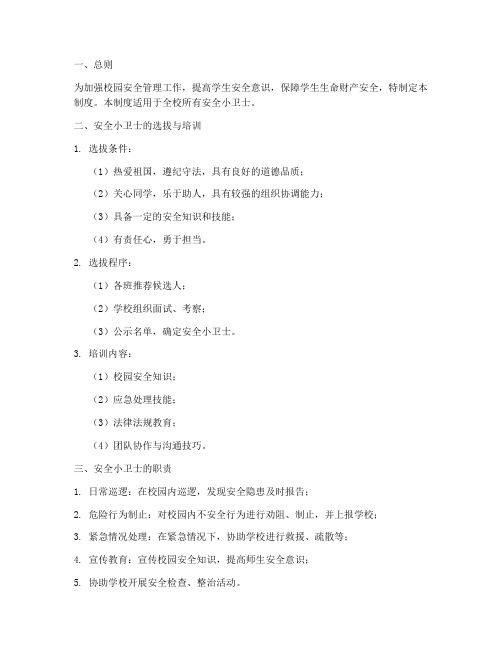 一、总则

为加强校园安全管理工作，提高学生安全意识，保障学生生命财产安全，特制定本制度。本制度适用于全校所有安全小卫士。

二、安全小卫士的选拔与培训

1. 选拔条件：

（1）热爱祖国，遵纪守法，具有良好的道德品质；

（2）关心同学，乐于助人，具有较强的组织协调能力；

（3）具备一定的安全知识和技能；

（4）有责任心，勇于担当。

2. 选拔程序：

（1）各班推荐候选人；

（2）学校组织面试、考察；

（3）公示名单，确定安全小卫士。

3. 培训内容：

（1）校园安全知识；

（2）应急处理技能；

（3）法律法规教育；

（4）团队协作与沟通技巧。

三、安全小卫士的职责

1. 日常巡逻：在校园内巡逻，发现安全隐患及时报告；

2. 危险行为制止：对校园内不安全行为进行劝阻、制止，并上报学校；

3. 紧急情况处理：在紧急情况下，协助学校进行救援、疏散等；

4. 宣传教育：宣传校园安全知识，提高师生安全意识；

5. 协助学校开展安全检查、整治活动。